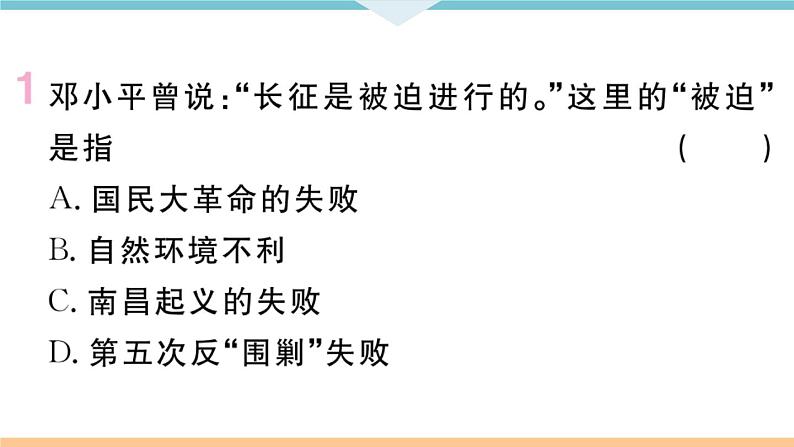 1 邓小平曾说:“长征是被迫进行的。”这里的“被迫”是指 ( )

A. 国民大革命的失败

B. 自然环境不利

C. 南昌起义的失败

D. 第五次反“围剿”失败